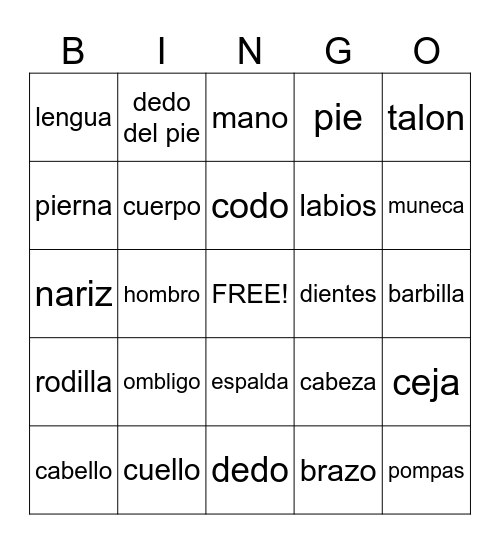 | B | I | N | G | O |
|---|---|---|---|---|
| lengua | dedo del pie | mano | pie | talon |
| pierna | cuerpo | codo | labios | muneca |
| nariz | hombro | FREE! | dientes | barbilla |
| rodilla | ombligo | espalda | cabeza | ceja |
| cabello | cuello | dedo | brazo | pompas |